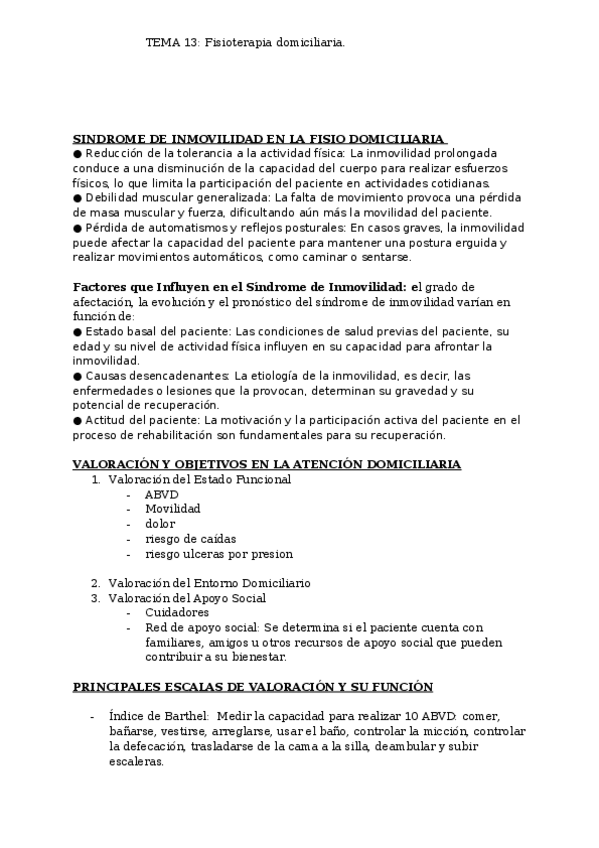 TEMA 13: Fisioterapia domiciliaria.

SINDROME DE INMOVILIDAD EN LA FISIO DOMICILIARIA

● Reducción de la tolerancia a la actividad física: La inmovilidad prolongada conduce a una disminución de la capacidad del cuerpo para realizar esfuerzos físicos, lo que limita la participación del paciente en actividades cotidianas.
● Debilidad muscular generalizada: La falta de movimiento provoca una pérdida de masa muscular y fuerza, dificultando aún más la movilidad del paciente.
● Pérdida de automatismos y reflejos posturales: En casos graves, la inmovilidad puede afectar la capacidad del paciente para mantener una postura erguida y realizar movimientos automáticos, como caminar o sentarse.

Factores que Influyen en el Síndrome de Inmovilidad: el grado de afectación, la evolución y el pronóstico del síndrome de inmovilidad varían en función de:
● Estado basal del paciente: Las condiciones de salud previas del paciente, su edad y su nivel de actividad física influyen en su capacidad para afrontar la inmovilidad.
● Causas desencadenantes: La etiología de la inmovilidad, es decir, las enfermedades o lesiones que la provocan, determinan su gravedad y su potencial de recuperación.
● Actitud del paciente: La motivación y la participación activa del paciente en el proceso de rehabilitación son fundamentales para su recuperación.

VALORACIÓN Y OBJETIVOS EN LA ATENCIÓN DOMICILIARIA

1. Valoración del Estado Funcional
- ABVD
- Movilidad
- dolor
- riesgo de caídas
- riesgo ulceras por presion

2. Valoración del Entorno Domiciliario
3. Valoración del Apoyo Social
- Cuidadores
- Red de apoyo social: Se determina si el paciente cuenta con familiares, amigos u otros recursos de apoyo social que pueden contribuir a su bienestar.

PRINCIPALES ESCALAS DE VALORACIÓN Y SU FUNCIÓN

- Índice de Barthel: Medir la capacidad para realizar 10 ABVD: comer, bañarse, vestirse, arreglarse, usar el baño, controlar la micción, controlar la defecación, trasladarse de la cama a la silla, deambular y subir escaleras.